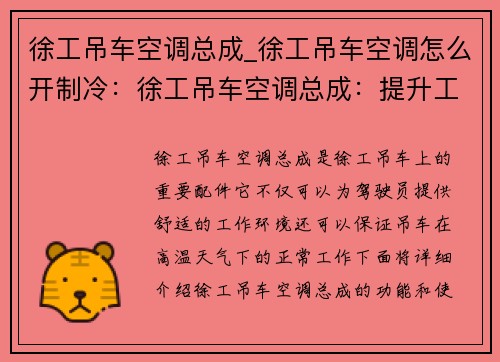 徐工吊车空调总成_徐工吊车空调怎么开制冷：徐工吊车空调总成：提升工

徐工吊车空调总成是徐工吊车上的重要配件它不仅可以为驾驶员提供舒适的工作环境还可以保证吊车在高温天气下的正常工作下面将详细介绍徐工吊车空调总成的功能和使